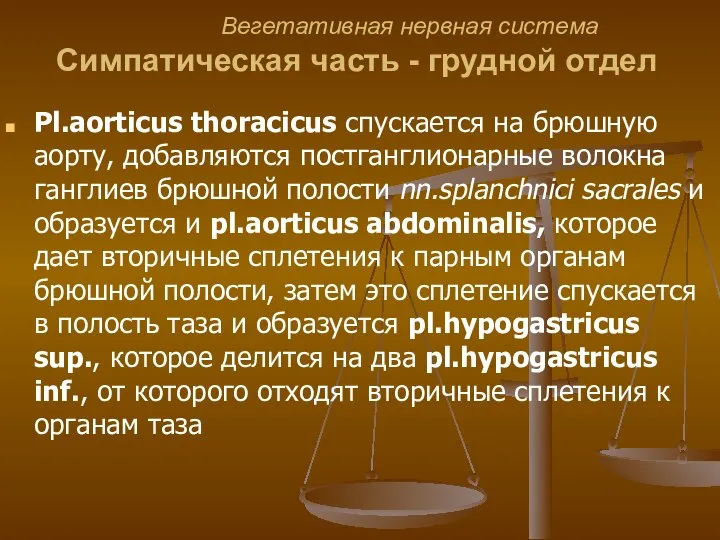 Вегетативная нервная система

Симпатическая часть - грудной отдел

Pl.aorticus thoracicus спускается на брюшную аорту, добавляются постганглионарные волокна ганглиев брюшной полости nn.splanchnici sacrales и образуется и pl.aorticus abdominalis, которое дает вторичные сплетения к парным органам брюшной полости, затем это сплетение спускается в полость таза и образуется pl.hypogastricus sup., которое делится на два pl.hypogastricus inf., от которого отходят вторичные сплетения к органам таза